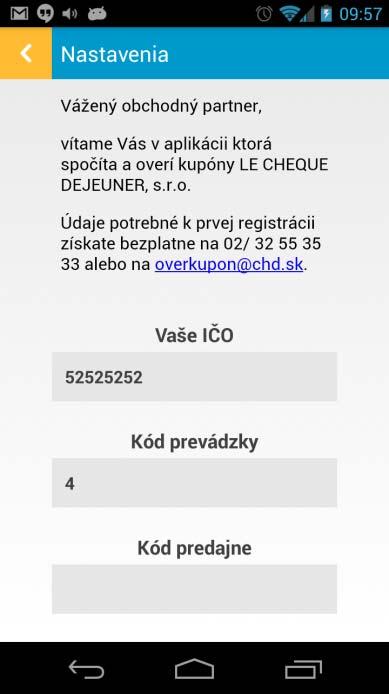 09:57

Nastavenia

Vážený obchodný partner,

vítame Vás v aplikácii ktorá spočíta a overí kupóny LE CHEQUE DEJEUNER, s.r.o.

Údaje potrebné k prvej registrácii získate bezplatne na 02/ 32 55 35 33 alebo na overkupon@chd.sk.

Vaše IČO

52525252

Kód prevádzky

4

Kód predajne